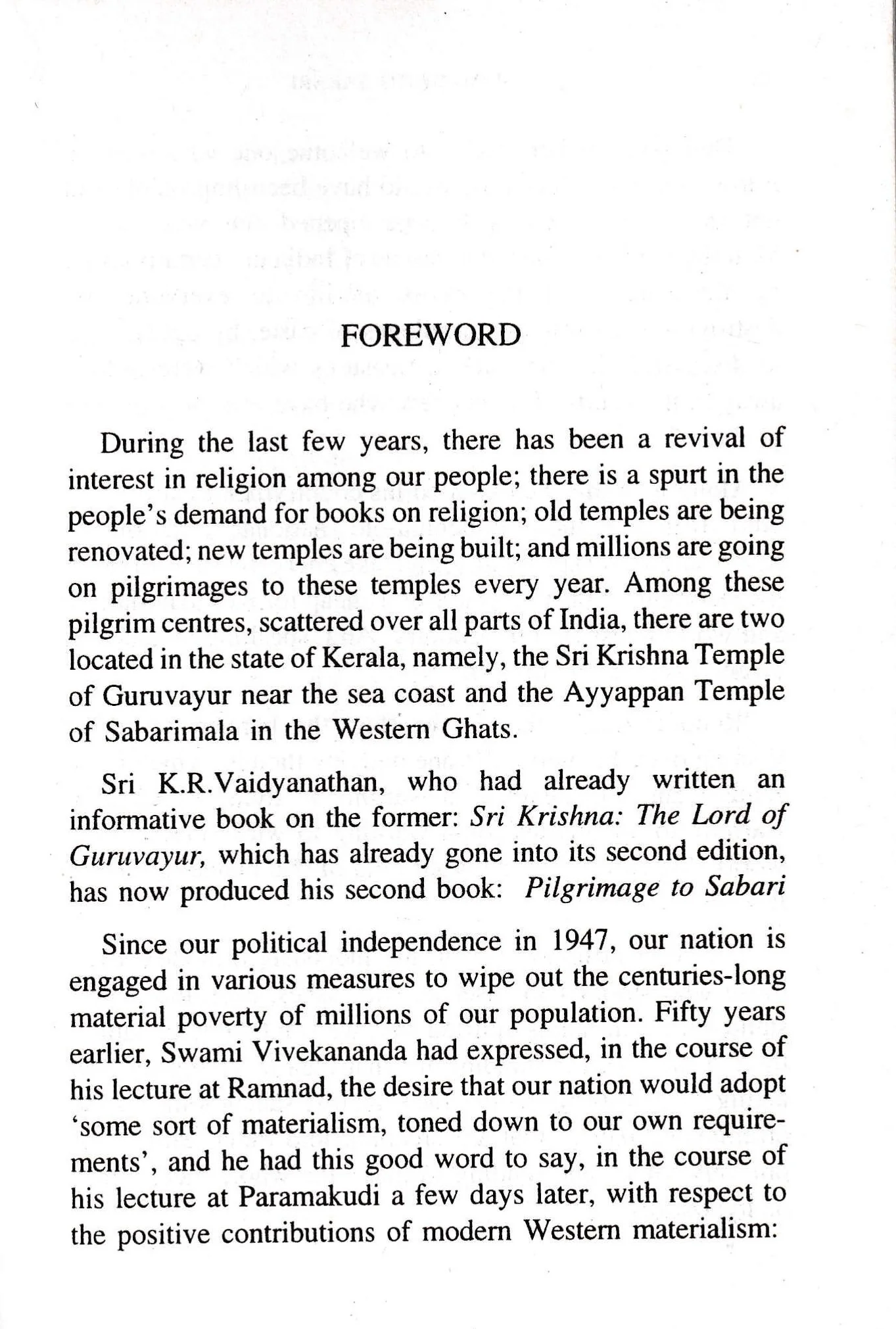 FOREWORD

During the last few years, there has been a revival of interest in religion among our people; there is a spurt in the people's demand for books on religion; old temples are being renovated; new temples are being built; and millions are going on pilgrimages to these temples every year. Among these pilgrim centres, scattered over all parts of India, there are two located in the state of Kerala, namely, the Sri Krishna Temple of Guruvayur near the sea coast and the Ayyappan Temple of Sabarimala in the Western Ghats.

Sri K.R.Vaidyanathan, who had already written an informative book on the former: Sri Krishna: The Lord of Guruvayur, which has already gone into its second edition, has now produced his second book: Pilgrimage to Sabari

Since our political independence in 1947, our nation is engaged in various measures to wipe out the centuries-long material poverty of millions of our population. Fifty years earlier, Swami Vivekananda had expressed, in the course of his lecture at Ramnad, the desire that our nation would adopt 'some sort of materialism, toned down to our own requirements', and he had this good word to say, in the course of his lecture at Paramakudi a few days later, with respect to the positive contributions of modern Western materialism: